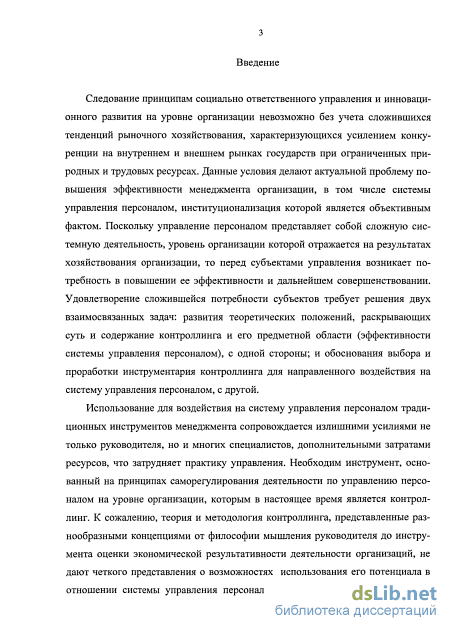 3

Введение

Следование принципам социально ответственного управления и инновационного развития на уровне организации невозможно без учета сложившихся тенденций рыночного хозяйствования, характеризующихся усилением конкуренции на внутреннем и внешнем рынках государств при ограниченных природных и трудовых ресурсах. Данные условия делают актуальной проблему повышения эффективности менеджмента организации, в том числе системы управления персоналом, институционализация которой является объективным фактом. Поскольку управление персоналом представляет собой сложную системную деятельность, уровень организации которой отражается на результатах хозяйствования организации, то перед субъектами управления возникает потребность в повышении ее эффективности и дальнейшем совершенствовании. Удовлетворение сложившейся потребности субъектов требует решения двух взаимосвязанных задач: развития теоретических положений, раскрывающих суть и содержание контроллинга и его предметной области (эффективности системы управления персоналом), с одной стороны; и обоснования выбора и проработки инструментария контроллинга для направленного воздействия на систему управления персоналом, с другой.

Использование для воздействия на систему управления персоналом традиционных инструментов менеджмента сопровождается излишними усилиями не только руководителя, но и многих специалистов, дополнительными затратами ресурсов, что затрудняет практику управления. Необходим инструмент, основанный на принципах саморегулирования деятельности по управлению персоналом на уровне организации, которым в настоящее время является контроллинг. К сожалению, теория и методология контроллинга, представленные разнообразными концепциями от философии мышления руководителя до инструмента оценки экономической результативности деятельности организаций, не дают четкого представления о возможностях использования его потенциала в отношении системы управления персонал

dsLib.net
библиотека диссертаций